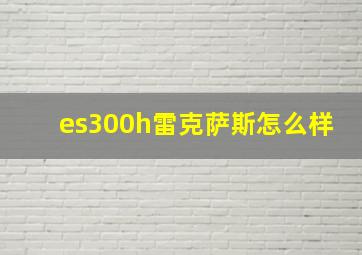 es300h雷克萨斯怎么样